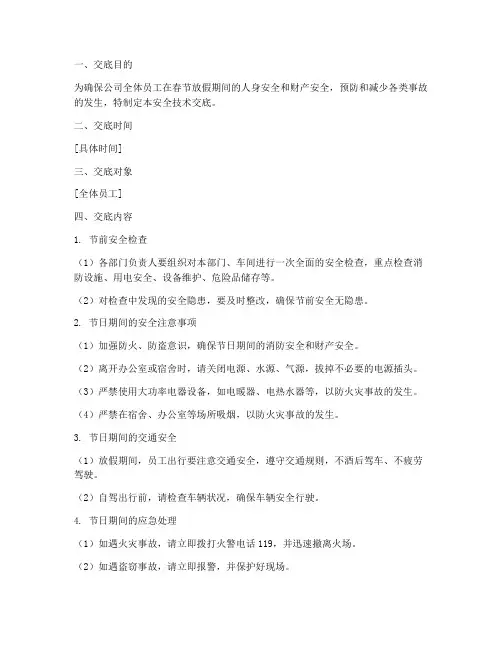 一、交底目的

为确保公司全体员工在春节放假期间的人身安全和财产安全，预防和减少各类事故的发生，特制定本安全技术交底。

二、交底时间

[具体时间]

三、交底对象

[全体员工]

四、交底内容

1. 节前安全检查

（1）各部门负责人要组织对本部门、车间进行一次全面的安全检查，重点检查消防设施、用电安全、设备维护、危险品储存等。

（2）对检查中发现的安全隐患，要及时整改，确保节前安全无隐患。

2. 节日期间的安全注意事项

（1）加强防火、防盗意识，确保节日期间的消防安全和财产安全。

（2）离开办公室或宿舍时，请关闭电源、水源、气源，拔掉不必要的电源插头。

（3）严禁使用大功率电器设备，如电暖器、电热水器等，以防火灾事故的发生。

（4）严禁在宿舍、办公室等场所吸烟，以防火灾事故的发生。

3. 节日期间的交通安全

（1）放假期间，员工出行要注意交通安全，遵守交通规则，不酒后驾车、不疲劳驾驶。

（2）自驾出行前，请检查车辆状况，确保车辆安全行驶。

4. 节日期间的应急处理

（1）如遇火灾事故，请立即拨打火警电话 119，并迅速撤离火场。

（2）如遇盗窃事故，请立即报警，并保护好现场。